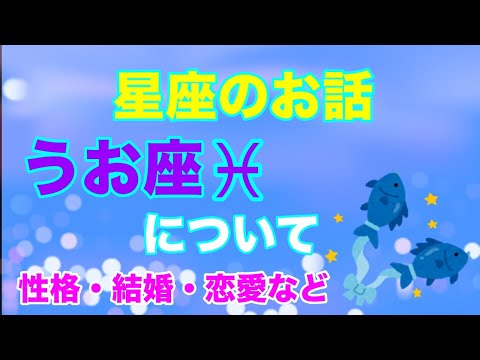 星座のお話

うお座♓

について

性格・結婚・恋愛など